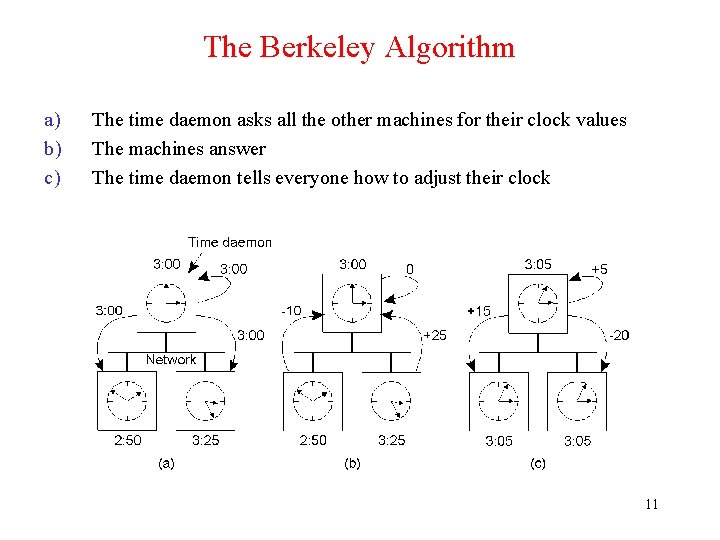 The Berkeley Algorithm

a) The time daemon asks all the other machines for their clock values
b) The machines answer
c) The time daemon tells everyone how to adjust their clock

Time daemon
3:00
3:00
3:00
3:00
Network
2:50
3:25
(a)

3:00
0
-10
+25
2:50
3:25
(b)

3:05
+5
+15
-20
3:05
3:05
(c)

11